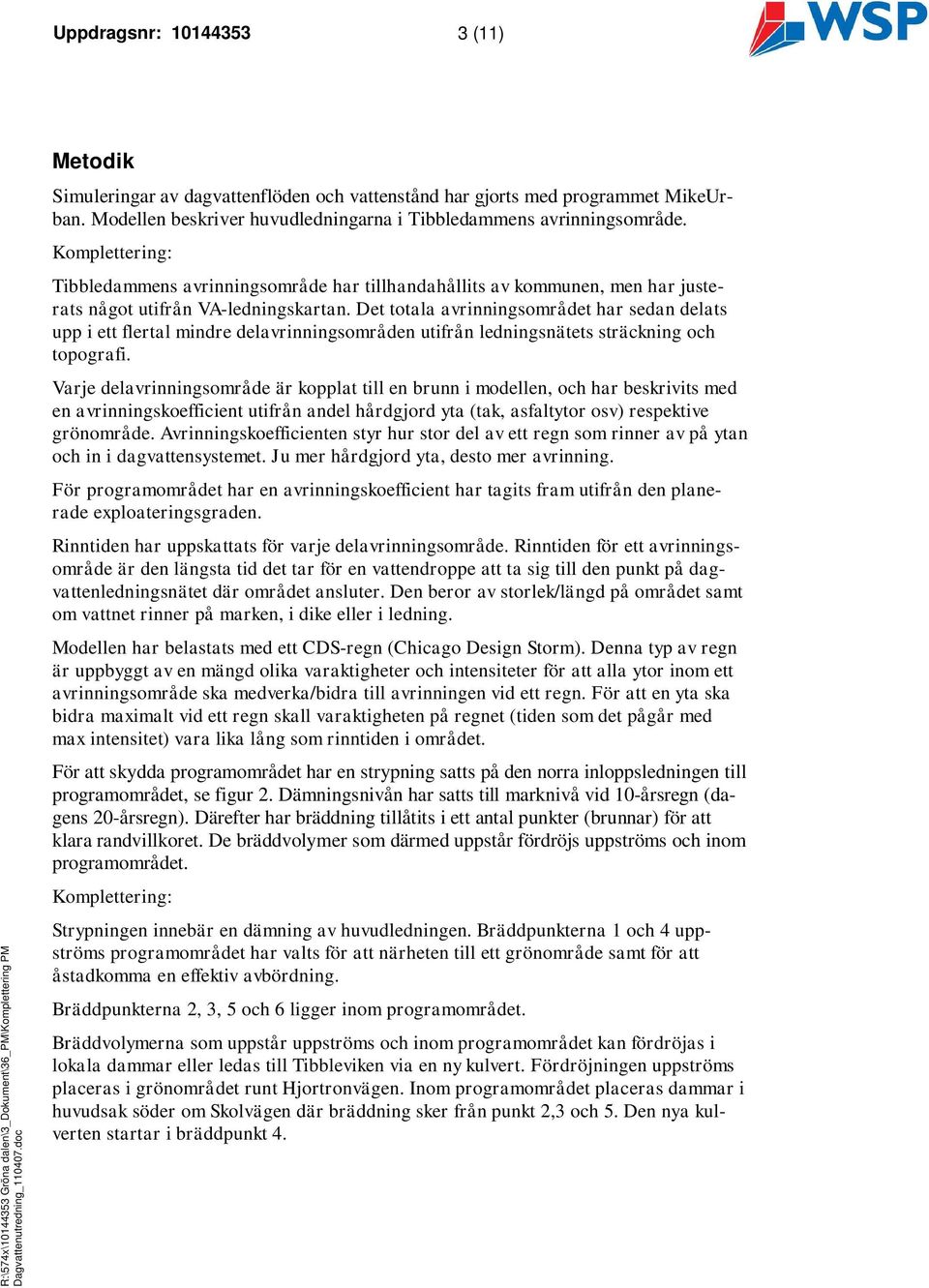 Uppdragsnr: 10144353 3 (11)

WSP

Metodik

Simuleringar av dagvattenflöden och vattenstånd har gjorts med programmet MikeUrban. Modellen beskriver huvudledningarna i Tibbledammens avrinningsområde.

Komplettering:

Tibbledammens avrinningsområde har tillhandahållits av kommunen, men har justerats något utifrån VA-ledningskartan. Det totala avrinningsområdet har sedan delats upp i ett flertal mindre delavrinningsområden utifrån ledningsnätets sträckning och topografi.

Varje delavrinningsområde är kopplat till en brunn i modellen, och har beskrivits med en avrinningskoefficient utifrån andel hårdgjord yta (tak, asfaltytor osv) respektive grönområde. Avrinningskoefficienten styr hur stor del av ett regn som rinner av på ytan och in i dagvattensystemet. Ju mer hårdgjord yta, desto mer avrinning.

För programområdet har en avrinningskoefficient har tagits fram utifrån den planerade exploateringsgraden.

Rinntiden har uppskattats för varje delavrinningsområde. Rinntiden för ett avrinningsområde är den längsta tid det tar för en vattendroppe att ta sig till den punkt på dagvattenledningsnätet där området ansluter. Den beror av storlek/längd på området samt om vattnet rinner på marken, i dike eller i ledning.

Modellen har belastats med ett CDS-regn (Chicago Design Storm). Denna typ av regn är uppbyggt av en mängd olika varaktigheter och intensiteter för att alla ytor inom ett avrinningsområde ska medverka/bidra till avrinningen vid ett regn. För att en yta ska bidra maximalt vid ett regn skall varaktigheten på regnet (tiden som det pågår med max intensitet) vara lika lång som rinntiden i området.

För att skydda programområdet har en strypning satts på den norra inloppsledningen till programområdet, se figur 2. Dämningsnivån har satts till marknivå vid 10-årsregn (dagens 20-årsregn). Därefter har bräddning tillåtits i ett antal punkter (brunnar) för att klara randvillkoret. De bräddvolymer som därmed uppstår fördröjs uppströms och inom programområdet.

Komplettering:

Strypningen innebär en dämning av huvudledningen. Bräddpunkterna 1 och 4 uppströms programområdet har valts för att närheten till ett grönområde samt för att åstadkomma en effektiv avbördning.

Bräddpunkterna 2, 3, 5 och 6 ligger inom programområdet.

Bräddvolymerna som uppstår uppströms och inom programområdet kan fördröjas i lokala dammar eller ledas till Tibbleviken via en ny kulvert. Fördröjningen uppströms placeras i grönområdet runt Hjortronvägen. Inom programområdet placeras dammar i huvudsak söder om Skolvägen där bräddning sker från punkt 2,3 och 5. Den nya kulverten startar i bräddpunkt 4.

R:\574x\10144353 Gröna dalen\3_Dokument\36_PM\Komplettering PM Dagvattenutredning_110407.doc